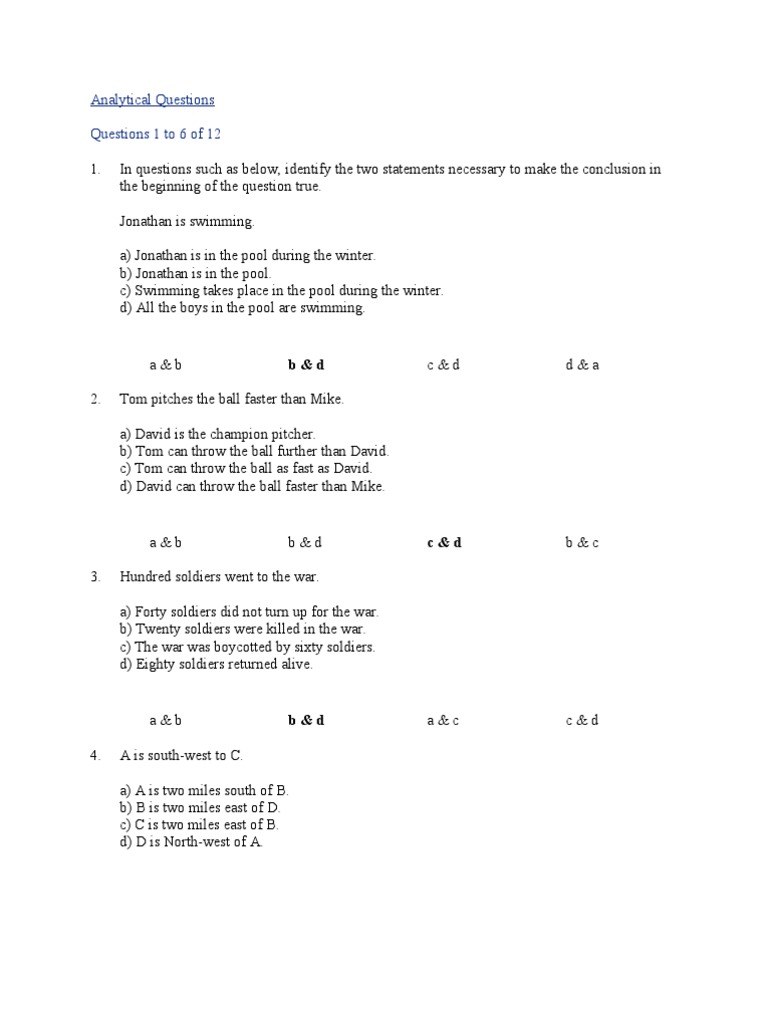 Analytical Questions

Questions 1 to 6 of 12

1. In questions such as below, identify the two statements necessary to make the conclusion in the beginning of the question true.

Jonathan is swimming.

a) Jonathan is in the pool during the winter.
b) Jonathan is in the pool.
c) Swimming takes place in the pool during the winter.
d) All the boys in the pool are swimming.

a & b b & d c & d d & a

2. Tom pitches the ball faster than Mike.

a) David is the champion pitcher.
b) Tom can throw the ball further than David.
c) Tom can throw the ball as fast as David.
d) David can throw the ball faster than Mike.

a & b b & d c & d b & c

3. Hundred soldiers went to the war.

a) Forty soldiers did not turn up for the war.
b) Twenty soldiers were killed in the war.
c) The war was boycotted by sixty soldiers.
d) Eighty soldiers returned alive.

a & b b & d a & c c & d

4. A is south-west to C.

a) A is two miles south of B.
b) B is two miles east of D.
c) C is two miles east of B.
d) D is North-west of A.